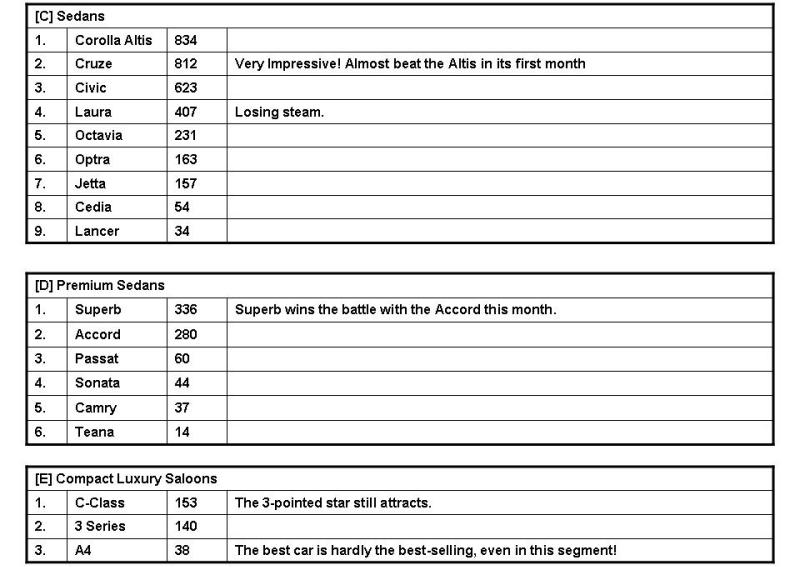 | [C] Sedans | | | |
|---|---|---|---|
| 1. | Corolla Altis | 834 | |
| 2. | Cruze | 812 | Very Impressive! Almost beat the Altis in its first month |
| 3. | Civic | 623 | |
| 4. | Laura | 407 | Losing steam. |
| 5. | Octavia | 231 | |
| 6. | Optra | 163 | |
| 7. | Jetta | 157 | |
| 8. | Cedia | 54 | |
| 9. | Lancer | 34 | |

| [D] Premium Sedans | | | |
|---|---|---|---|
| 1. | Superb | 336 | Superb wins the battle with the Accord this month. |
| 2. | Accord | 280 | |
| 3. | Passat | 60 | |
| 4. | Sonata | 44 | |
| 5. | Camry | 37 | |
| 6. | Teana | 14 | |

| [E] Compact Luxury Saloons | | | |
|---|---|---|---|
| 1. | C-Class | 153 | The 3-pointed star still attracts. |
| 2. | 3 Series | 140 | |
| 3. | A4 | 38 | The best car is hardly the best-selling, even in this segment! |